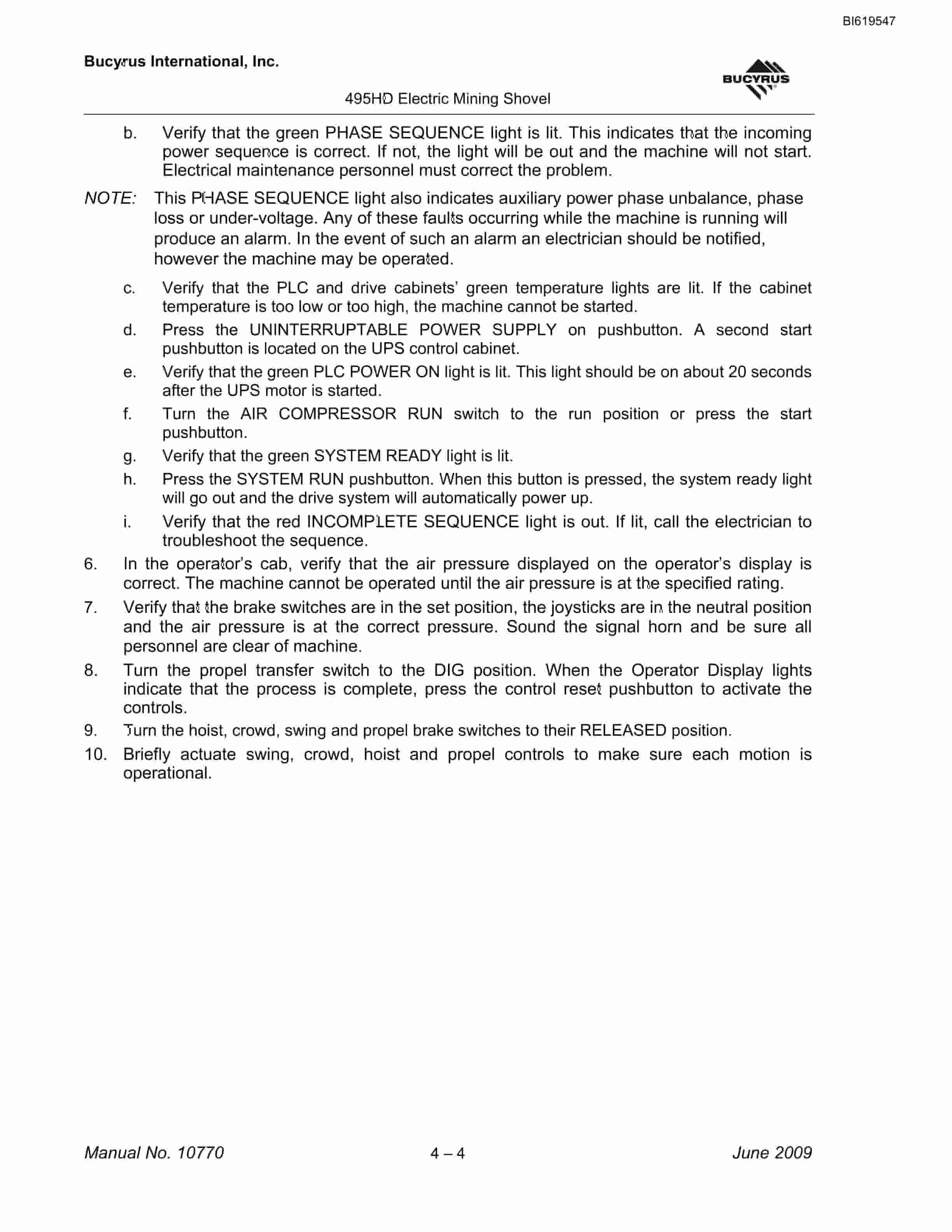 BI619547

Bucyrus International, Inc.

BUCYRUS

495HD Electric Mining Shovel

b. Verify that the green PHASE SEQUENCE light is lit. This indicates that the incoming power sequence is correct. If not, the light will be out and the machine will not start. Electrical maintenance personnel must correct the problem.

NOTE: This PHASE SEQUENCE light also indicates auxiliary power phase unbalance, phase loss or under-voltage. Any of these faults occurring while the machine is running will produce an alarm. In the event of such an alarm an electrician should be notified, however the machine may be operated.

c. Verify that the PLC and drive cabinets' green temperature lights are lit. If the cabinet temperature is too low or too high, the machine cannot be started.

d. Press the UNINTERRUPTABLE POWER SUPPLY on pushbutton. A second start pushbutton is located on the UPS control cabinet.

e. Verify that the green PLC POWER ON light is lit. This light should be on about 20 seconds after the UPS motor is started.

f. Turn the AIR COMPRESSOR RUN switch to the run position or press the start pushbutton.

g. Verify that the green SYSTEM READY light is lit.

h. Press the SYSTEM RUN pushbutton. When this button is pressed, the system ready light will go out and the drive system will automatically power up.

i. Verify that the red INCOMPLETE SEQUENCE light is out. If lit, call the electrician to troubleshoot the sequence.

6. In the operator's cab, verify that the air pressure displayed on the operator's display is correct. The machine cannot be operated until the air pressure is at the specified rating.

7. Verify that the brake switches are in the set position, the joysticks are in the neutral position and the air pressure is at the correct pressure. Sound the signal horn and be sure all personnel are clear of machine.

8. Turn the propel transfer switch to the DIG position. When the Operator Display lights indicate that the process is complete, press the control reset pushbutton to activate the controls.

9. Turn the hoist, crowd, swing and propel brake switches to their RELEASED position.

10. Briefly actuate swing, crowd, hoist and propel controls to make sure each motion is operational.

Manual No. 10770 4 – 4 June 2009